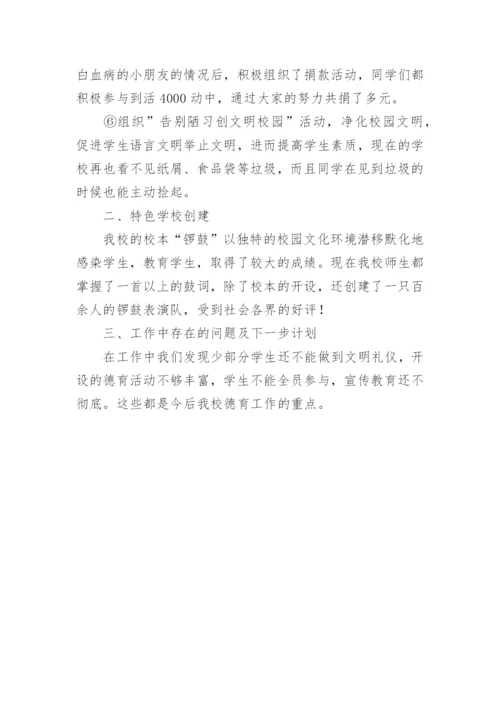 白血病的小朋友的情况后，积极组织了捐款活动，同学们都积极参与到活 4000 动中，通过大家的努力共捐了多元。

⑥组织”告别陋习创文明校园”活动，净化校园文明，促进学生语言文明举止文明，进而提高学生素质，现在的学校再也看不见纸屑、食品袋等垃圾，而且同学在见到垃圾的时候也能主动捡起。

二、特色学校创建

我校的校本“锣鼓”以独特的校园文化环境潜移默化地感染学生，教育学生，取得了较大的成绩。现在我校师生都掌握了一首以上的鼓词，除了校本的开设，还创建了一只百余人的锣鼓表演队，受到社会各界的好评！

三、工作中存在的问题及下一步计划

在工作中我们发现少部分学生还不能做到文明礼仪，开设的德育活动不够丰富，学生不能全员参与，宣传教育还不彻底。这些都是今后我校德育工作的重点。